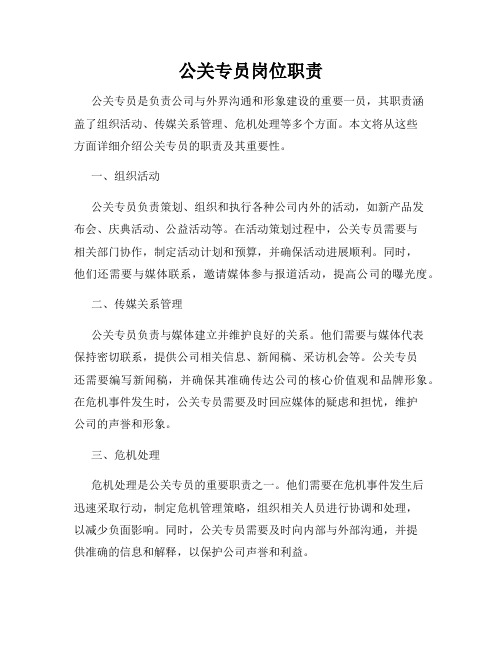 公关专员岗位职责

公关专员是负责公司与外界沟通和形象建设的重要一员，其职责涵盖了组织活动、传媒关系管理、危机处理等多个方面。本文将从这些方面详细介绍公关专员的职责及其重要性。

一、组织活动

公关专员负责策划、组织和执行各种公司内外的活动，如新产品发布会、庆典活动、公益活动等。在活动策划过程中，公关专员需要与相关部门协作，制定活动计划和预算，并确保活动进展顺利。同时，他们还需要与媒体联系，邀请媒体参与报道活动，提高公司的曝光度。

二、传媒关系管理

公关专员负责与媒体建立并维护良好的关系。他们需要与媒体代表保持密切联系，提供公司相关信息、新闻稿、采访机会等。公关专员还需要编写新闻稿，并确保其准确传达公司的核心价值观和品牌形象。在危机事件发生时，公关专员需要及时回应媒体的疑虑和担忧，维护公司的声誉和形象。

三、危机处理

危机处理是公关专员的重要职责之一。他们需要在危机事件发生后迅速采取行动，制定危机管理策略，组织相关人员进行协调和处理，以减少负面影响。同时，公关专员需要及时向内部与外部沟通，并提供准确的信息和解释，以保护公司声誉和利益。